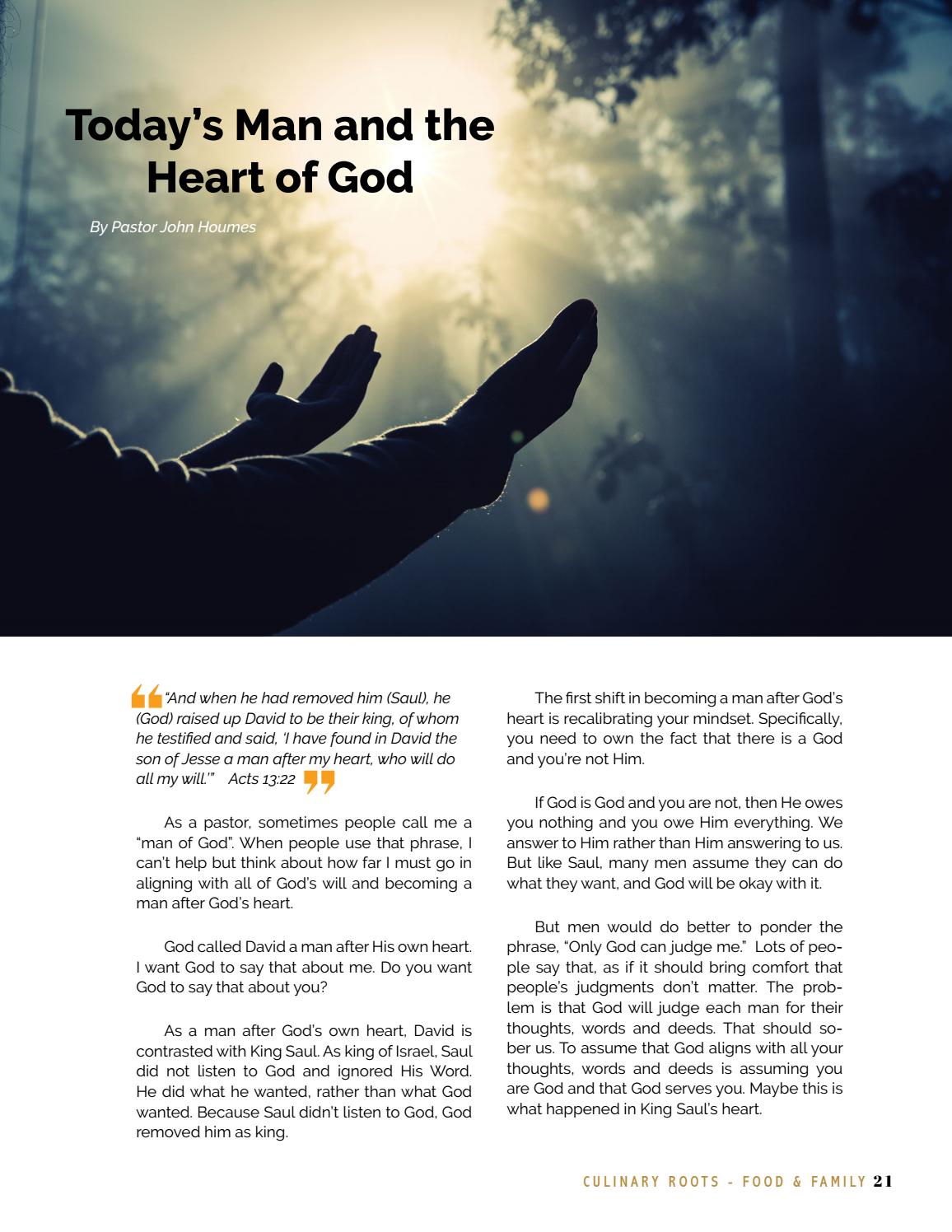 Today's Man and the Heart of God

By Pastor John Houmes

"And when he had removed him (Saul), he (God) raised up David to be their king, of whom he testified and said, 'I have found in David the son of Jesse a man after my heart, who will do all my will.'" Acts 13:22

As a pastor, sometimes people call me a "man of God". When people use that phrase, I can't help but think about how far I must go in aligning with all of God's will and becoming a man after God's heart.

God called David a man after His own heart. I want God to say that about me. Do you want God to say that about you?

As a man after God's own heart, David is contrasted with King Saul. As king of Israel, Saul did not listen to God and ignored His Word. He did what he wanted, rather than what God wanted. Because Saul didn't listen to God, God removed him as king.

The first shift in becoming a man after God's heart is recalibrating your mindset. Specifically, you need to own the fact that there is a God and you're not Him.

If God is God and you are not, then He owes you nothing and you owe Him everything. We answer to Him rather than Him answering to us. But like Saul, many men assume they can do what they want, and God will be okay with it.

But men would do better to ponder the phrase, "Only God can judge me." Lots of people say that, as if it should bring comfort that people's judgments don't matter. The problem is that God will judge each man for their thoughts, words and deeds. That should sober us. To assume that God aligns with all your thoughts, words and deeds is assuming you are God and that God serves you. Maybe this is what happened in King Saul's heart.

CULINARY ROOTS - FOOD & FAMILY 21